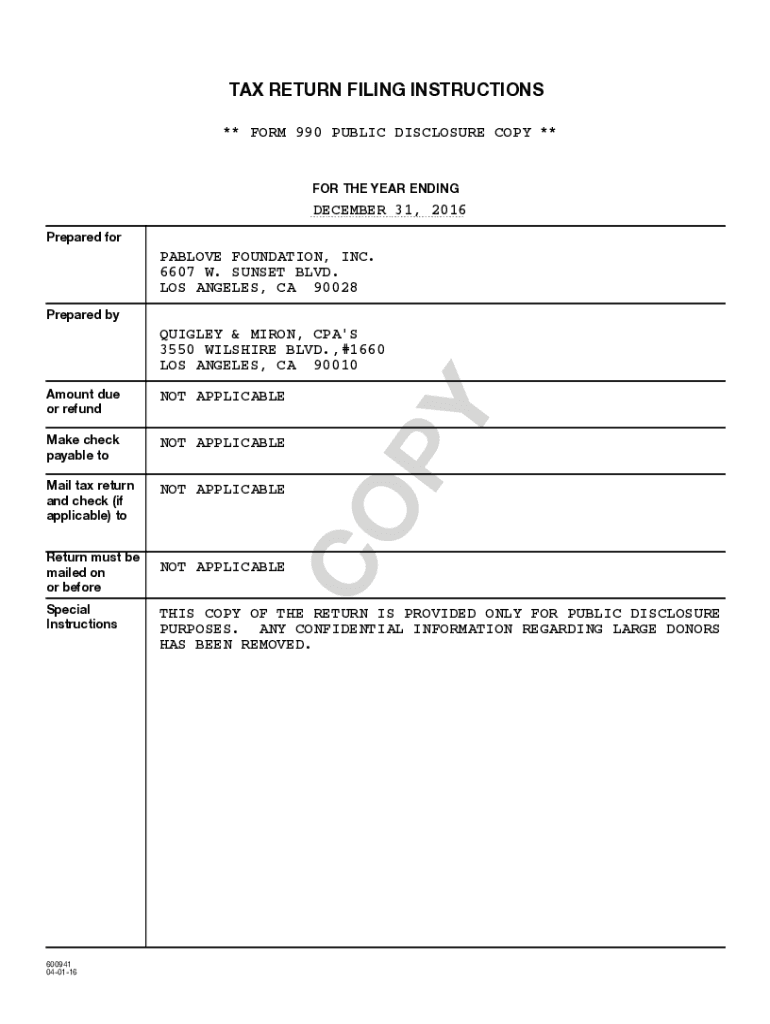 TAX RETURN FILING INSTRUCTIONS

** FORM 990 PUBLIC DISCLOSURE COPY **

FOR THE YEAR ENDING
DECEMBER 31, 2016

| | |
|---|---|
| Prepared for | PABLOVE FOUNDATION, INC. 6607 W. SUNSET BLVD. LOS ANGELES, CA 90028 |
| Prepared by | QUIGLEY & MIRON, CPA'S 3550 WILSHIRE BLVD.,#1660 LOS ANGELES, CA 90010 |
| Amount due or refund | NOT APPLICABLE |
| Make check payable to | NOT APPLICABLE |
| Mail tax return and check (if applicable) to | NOT APPLICABLE |
| Return must be mailed on or before | NOT APPLICABLE |
| Special Instructions | THIS COPY OF THE RETURN IS PROVIDED ONLY FOR PUBLIC DISCLOSURE PURPOSES. ANY CONFIDENTIAL INFORMATION REGARDING LARGE DONORS HAS BEEN REMOVED. |

COPY

600941
04-01-16